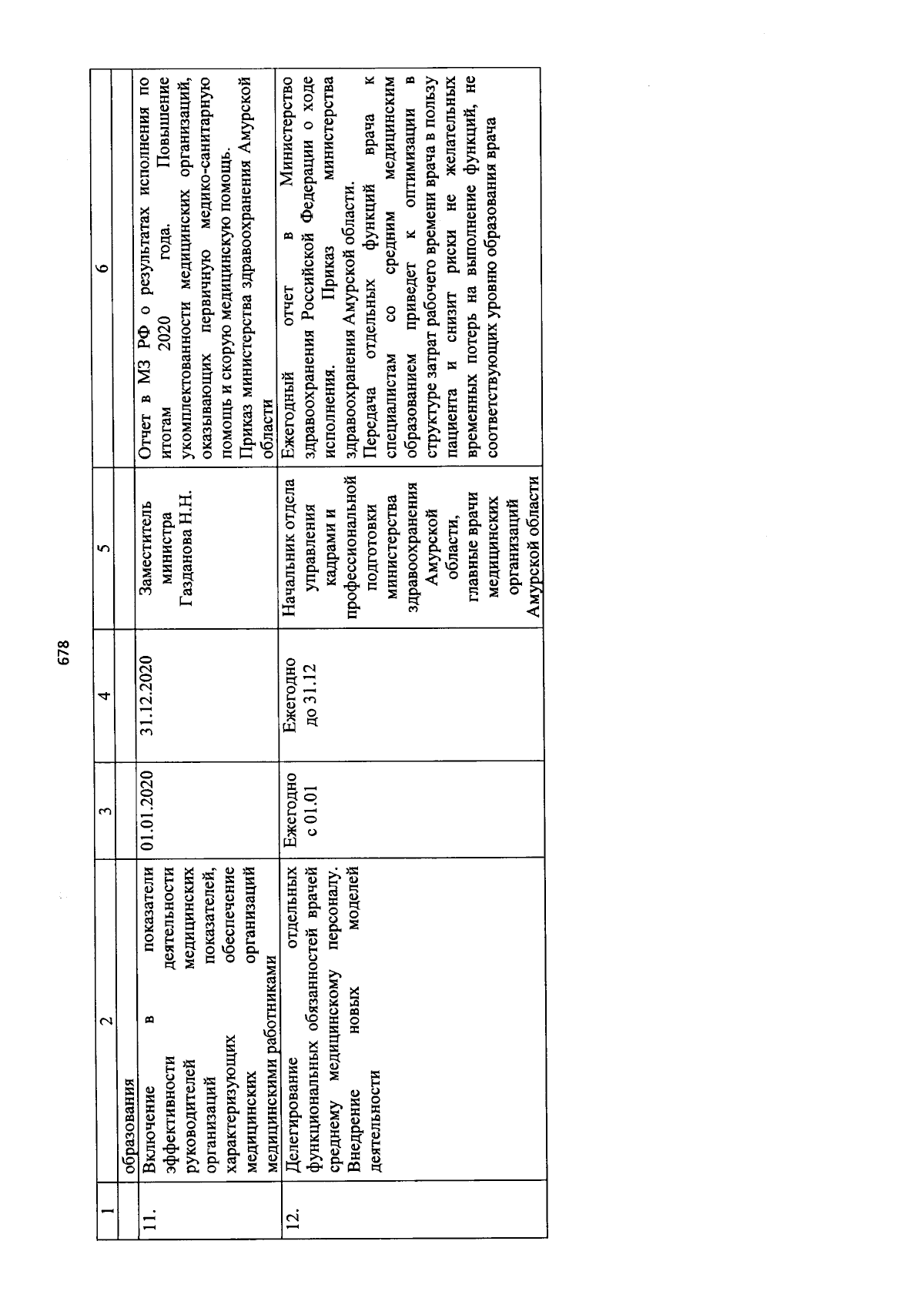 678

| 1 | 2 | 3 | 4 | 5 | 6 |
|---|---|---|---|---|---|
| | образования | | | | |
| 11. | Включение в показатели эффективности деятельности руководителей медицинских организаций показателей, характеризующих обеспечение медицинских организаций медицинскими работниками | 01.01.2020 | 31.12.2020 | Заместитель министра Газданова Н.Н. | Отчет в МЗ РФ о результатах исполнения по итогам 2020 года. Повышение укомплектованности медицинских организаций, оказывающих первичную медико-санитарную помощь и скорую медицинскую помощь. Приказ министерства здравоохранения Амурской области |
| 12. | Делегирование отдельных функциональных обязанностей врачей среднему медицинскому персоналу. Внедрение новых моделей деятельности | Ежегодно с 01.01 | Ежегодно до 31.12 | Начальник отдела управления кадрами и профессиональной подготовки министерства здравоохранения Амурской области, главные врачи медицинских организаций Амурской области | Ежегодный отчет в Министерство здравоохранения Российской Федерации о ходе исполнения. Приказ министерства здравоохранения Амурской области. Передача отдельных функций врача к специалистам со средним медицинским образованием приведет к оптимизации в структуре затрат рабочего времени врача в пользу пациента и снизит риски не желательных временных потерь на выполнение функций, не соответствующих уровню образования врача |